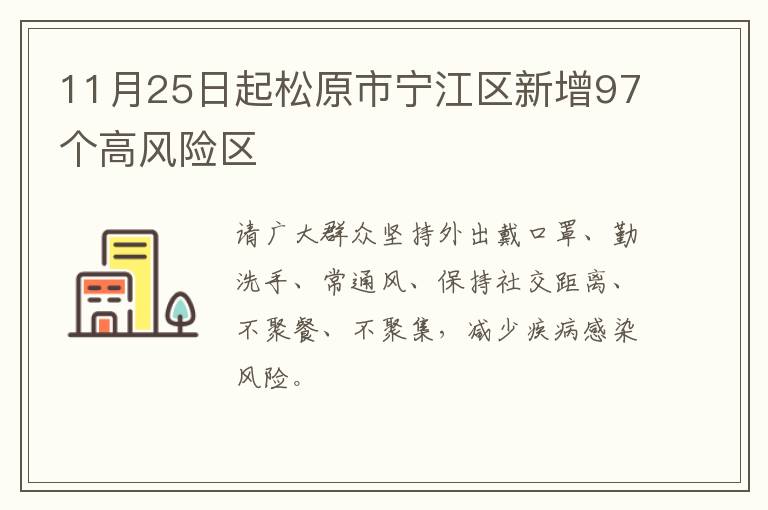 11月25日起松原市宁江区新增97个高风险区

请广大群众坚持外出戴口罩、勤洗手、常通风、保持社交距离、不聚餐、不聚集，减少疾病感染风险。